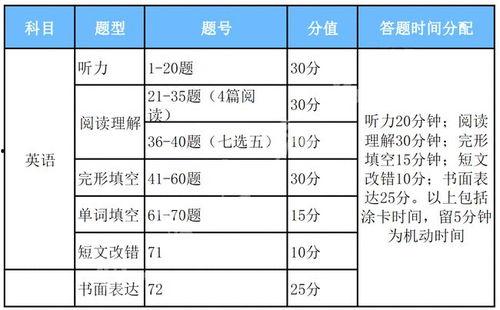 | 科目 | 题型 | 题号 | 分值 | 答题时间分配 |
|---|---|---|---|---|
| 英语 | 听力 | 1-20题 | 30分 | 听力20分钟；阅读理解30分钟；完形填空15分钟；短文改错10分；书面表达25分。以上包括涂卡时间，留5分钟为机动时间 |
| | 阅读理解 | 21-35题（4篇阅读） | 30分 | |
| | | 36-40题（七选五） | 10分 | |
| | 完形填空 | 41-60题 | 30分 | |
| | 单词填空 | 61-70题 | 15分 | |
| | 短文改错 | 71 | 10分 | |
| | 书面表达 | 72 | 25分 | |